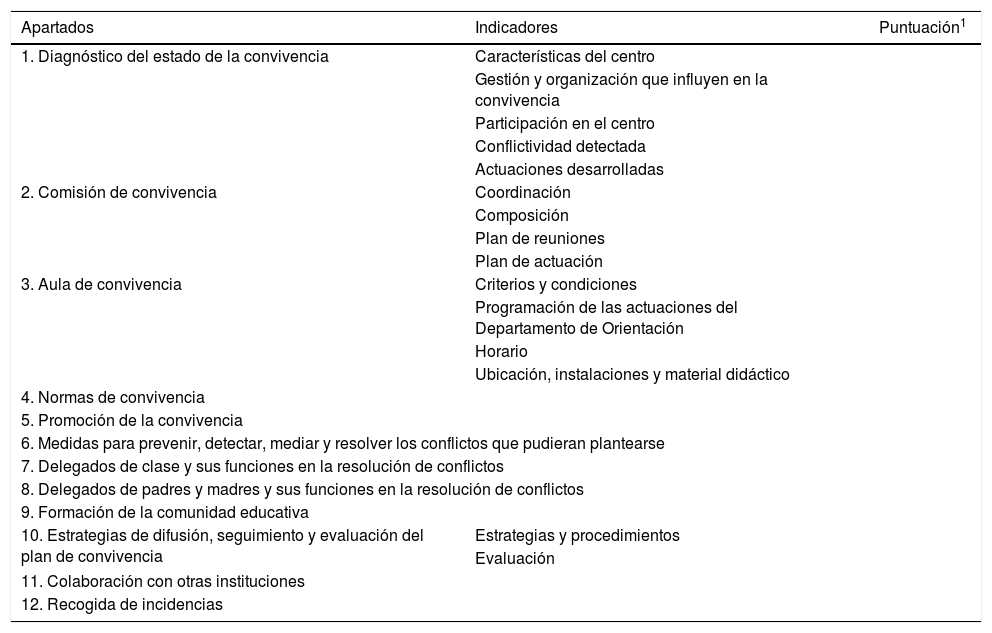 | Apartados | Indicadores | Puntuación$^1$ |
|---|---|---|
| 1. Diagnóstico del estado de la convivencia | Características del centro | |
| | Gestión y organización que influyen en la convivencia | |
| | Participación en el centro | |
| | Conflictividad detectada | |
| | Actuaciones desarrolladas | |
| 2. Comisión de convivencia | Coordinación | |
| | Composición | |
| | Plan de reuniones | |
| | Plan de actuación | |
| 3. Aula de convivencia | Criterios y condiciones | |
| | Programación de las actuaciones del Departamento de Orientación | |
| | Horario | |
| | Ubicación, instalaciones y material didáctico | |
| 4. Normas de convivencia | | |
| 5. Promoción de la convivencia | | |
| 6. Medidas para prevenir, detectar, mediar y resolver los conflictos que pudieran plantearse | | |
| 7. Delegados de clase y sus funciones en la resolución de conflictos | | |
| 8. Delegados de padres y madres y sus funciones en la resolución de conflictos | | |
| 9. Formación de la comunidad educativa | | |
| 10. Estrategias de difusión, seguimiento y evaluación del plan de convivencia | Estrategias y procedimientos | |
| | Evaluación | |
| 11. Colaboración con otras instituciones | | |
| 12. Recogida de incidencias | | |